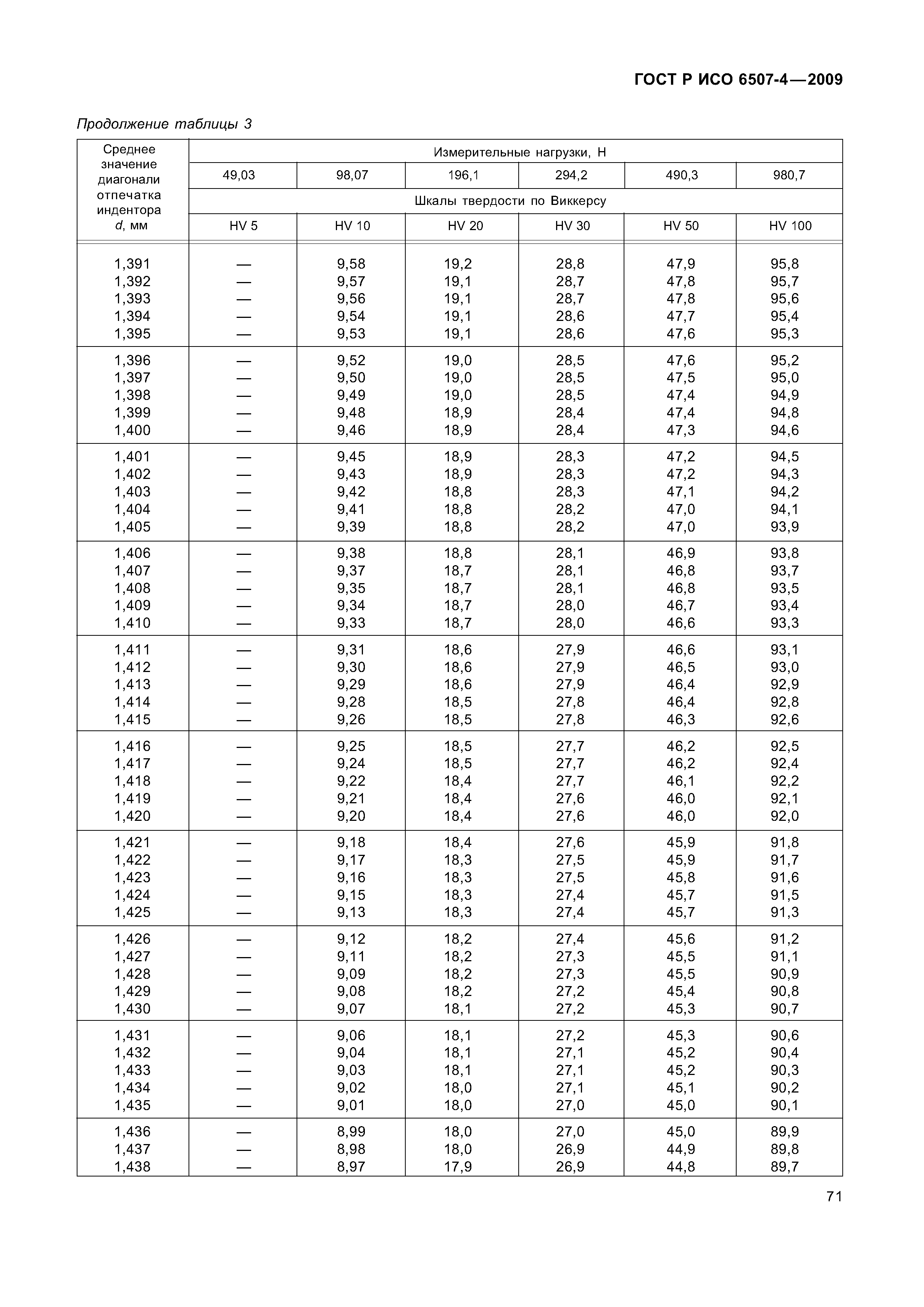 ГОСТ Р ИСО 6507-4—2009

Продолжение таблицы 3

| Среднее значение диагонали отпечатка индентора d, мм | Измерительные нагрузки, Н | | | | | |
|---|---|---|---|---|---|---|
| | 49,03 | 98,07 | 196,1 | 294,2 | 490,3 | 980,7 |
| | Шкалы твердости по Виккерсу | | | | | |
| | HV 5 | HV 10 | HV 20 | HV 30 | HV 50 | HV 100 |
| 1,391 | — | 9,58 | 19,2 | 28,8 | 47,9 | 95,8 |
| 1,392 | — | 9,57 | 19,1 | 28,7 | 47,8 | 95,7 |
| 1,393 | — | 9,56 | 19,1 | 28,7 | 47,8 | 95,6 |
| 1,394 | — | 9,54 | 19,1 | 28,6 | 47,7 | 95,4 |
| 1,395 | — | 9,53 | 19,1 | 28,6 | 47,6 | 95,3 |
| 1,396 | — | 9,52 | 19,0 | 28,5 | 47,6 | 95,2 |
| 1,397 | — | 9,50 | 19,0 | 28,5 | 47,5 | 95,0 |
| 1,398 | — | 9,49 | 19,0 | 28,5 | 47,4 | 94,9 |
| 1,399 | — | 9,48 | 18,9 | 28,4 | 47,4 | 94,8 |
| 1,400 | — | 9,46 | 18,9 | 28,4 | 47,3 | 94,6 |
| 1,401 | — | 9,45 | 18,9 | 28,3 | 47,2 | 94,5 |
| 1,402 | — | 9,43 | 18,9 | 28,3 | 47,2 | 94,3 |
| 1,403 | — | 9,42 | 18,8 | 28,3 | 47,1 | 94,2 |
| 1,404 | — | 9,41 | 18,8 | 28,2 | 47,0 | 94,1 |
| 1,405 | — | 9,39 | 18,8 | 28,2 | 47,0 | 93,9 |
| 1,406 | — | 9,38 | 18,8 | 28,1 | 46,9 | 93,8 |
| 1,407 | — | 9,37 | 18,7 | 28,1 | 46,8 | 93,7 |
| 1,408 | — | 9,35 | 18,7 | 28,1 | 46,8 | 93,5 |
| 1,409 | — | 9,34 | 18,7 | 28,0 | 46,7 | 93,4 |
| 1,410 | — | 9,33 | 18,7 | 28,0 | 46,6 | 93,3 |
| 1,411 | — | 9,31 | 18,6 | 27,9 | 46,6 | 93,1 |
| 1,412 | — | 9,30 | 18,6 | 27,9 | 46,5 | 93,0 |
| 1,413 | — | 9,29 | 18,6 | 27,9 | 46,4 | 92,9 |
| 1,414 | — | 9,28 | 18,5 | 27,8 | 46,4 | 92,8 |
| 1,415 | — | 9,26 | 18,5 | 27,8 | 46,3 | 92,6 |
| 1,416 | — | 9,25 | 18,5 | 27,7 | 46,2 | 92,5 |
| 1,417 | — | 9,24 | 18,5 | 27,7 | 46,2 | 92,4 |
| 1,418 | — | 9,22 | 18,4 | 27,7 | 46,1 | 92,2 |
| 1,419 | — | 9,21 | 18,4 | 27,6 | 46,0 | 92,1 |
| 1,420 | — | 9,20 | 18,4 | 27,6 | 46,0 | 92,0 |
| 1,421 | — | 9,18 | 18,4 | 27,6 | 45,9 | 91,8 |
| 1,422 | — | 9,17 | 18,3 | 27,5 | 45,9 | 91,7 |
| 1,423 | — | 9,16 | 18,3 | 27,5 | 45,8 | 91,6 |
| 1,424 | — | 9,15 | 18,3 | 27,4 | 45,7 | 91,5 |
| 1,425 | — | 9,13 | 18,3 | 27,4 | 45,7 | 91,3 |
| 1,426 | — | 9,12 | 18,2 | 27,4 | 45,6 | 91,2 |
| 1,427 | — | 9,11 | 18,2 | 27,3 | 45,5 | 91,1 |
| 1,428 | — | 9,09 | 18,2 | 27,3 | 45,5 | 90,9 |
| 1,429 | — | 9,08 | 18,2 | 27,2 | 45,4 | 90,8 |
| 1,430 | — | 9,07 | 18,1 | 27,2 | 45,3 | 90,7 |
| 1,431 | — | 9,06 | 18,1 | 27,2 | 45,3 | 90,6 |
| 1,432 | — | 9,04 | 18,1 | 27,1 | 45,2 | 90,4 |
| 1,433 | — | 9,03 | 18,1 | 27,1 | 45,2 | 90,3 |
| 1,434 | — | 9,02 | 18,0 | 27,1 | 45,1 | 90,2 |
| 1,435 | — | 9,01 | 18,0 | 27,0 | 45,0 | 90,1 |
| 1,436 | — | 8,99 | 18,0 | 27,0 | 45,0 | 89,9 |
| 1,437 | — | 8,98 | 18,0 | 26,9 | 44,9 | 89,8 |
| 1,438 | — | 8,97 | 17,9 | 26,9 | 44,8 | 89,7 |

71